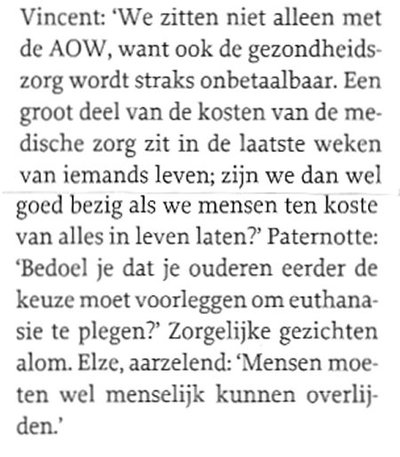 Vincent: 'We zitten niet alleen met de AOW, want ook de gezondheidszorg wordt straks onbetaalbaar. Een groot deel van de kosten van de medische zorg zit in de laatste weken van iemands leven; zijn we dan wel goed bezig als we mensen ten koste van alles in leven laten?' Paternotte: 'Bedoel je dat je ouderen eerder de keuze moet voorleggen om euthanasie te plegen?' Zorgelijke gezichten alom. Elze, aarzelend: 'Mensen moeten wel menselijk kunnen overlijden.'